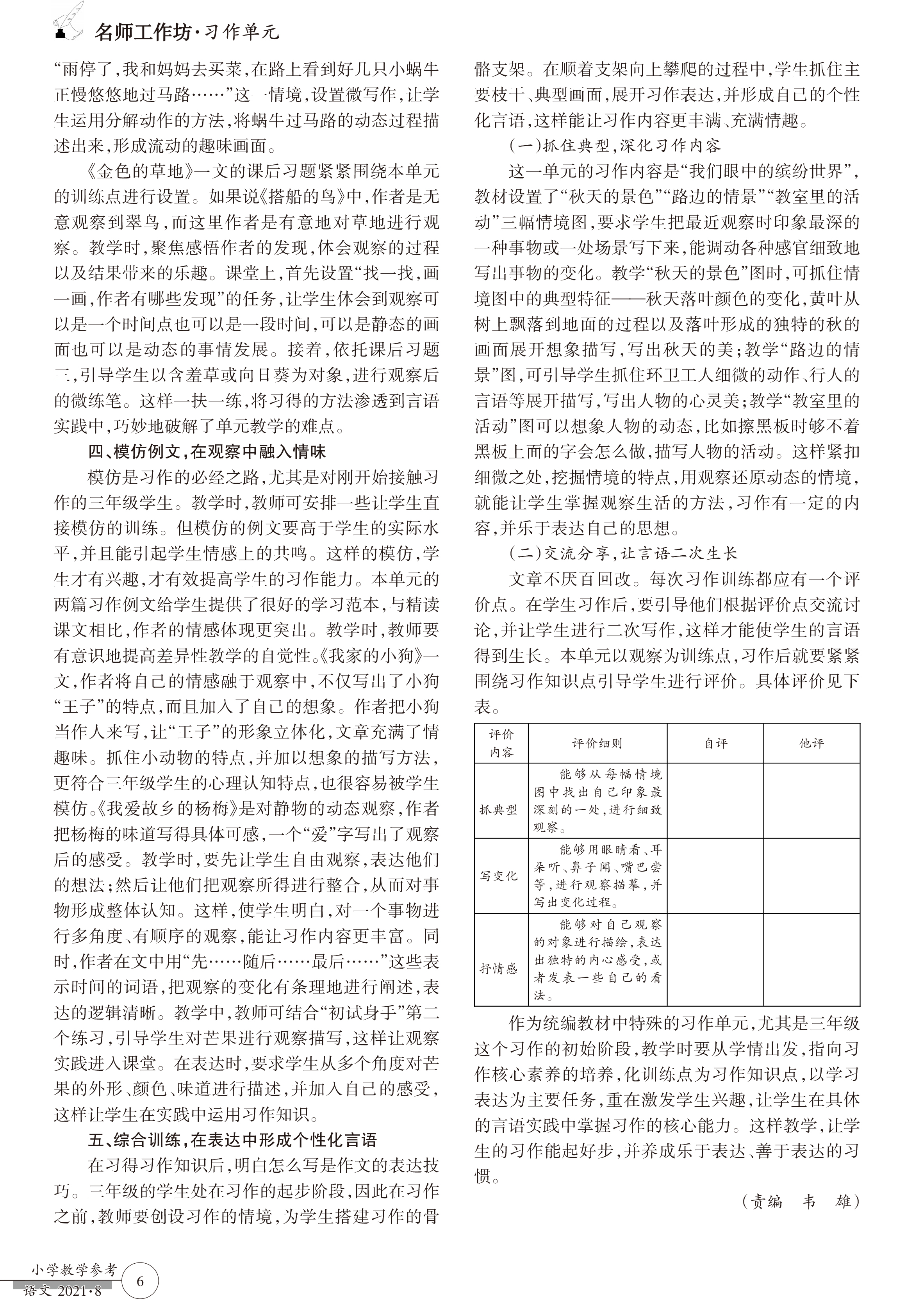 名师工作坊·习作单元

“雨停了,我和妈妈去买菜,在路上看到好几只小蜗牛正慢悠悠地过马路……”这一情境,设置微写作,让学生运用分解动作的方法,将蜗牛过马路的动态过程描述出来,形成流动的趣味画面。

《金色的草地》一文的课后习题紧紧围绕本单元的训练点进行设置。如果说《搭船的鸟》中,作者是无意观察到翠鸟,而这里作者是有意地对草地进行观察。教学时,聚焦感悟作者的发现,体会观察的过程以及结果带来的乐趣。课堂上,首先设置“找一找,画一画,作者有哪些发现”的任务,让学生体会到观察可以是一个时间点也可以是一段时间,可以是静态的画面也可以是动态的事情发展。接着,依托课后习题三,引导学生以含羞草或向日葵为对象,进行观察后的微练笔。这样一扶一练,将习得的方法渗透到言语实践中,巧妙地破解了单元教学的难点。

四、模仿例文,在观察中融入情味

模仿是习作的必经之路,尤其是对刚开始接触习作的三年级学生。教学时,教师可安排一些让学生直接模仿的训练。但模仿的例文要高于学生的实际水平,并且能引起学生情感上的共鸣。这样的模仿,学生才有兴趣,才有效提高学生的习作能力。本单元的两篇习作例文给学生提供了很好的学习范本,与精读课文相比,作者的情感体现更突出。教学时,教师要有意识地提高差异性教学的自觉性。《我家的小狗》一文,作者将自己的情感融于观察中,不仅写出了小狗“王子”的特点,而且加入了自己的想象。作者把小狗当作人来写,让“王子”的形象立体化,文章充满了情趣味。抓住小动物的特点,并加以想象的描写方法,更符合三年级学生的心理认知特点,也很容易被学生模仿。《我爱故乡的杨梅》是对静物的动态观察,作者把杨梅的味道写得具体可感,一个“爱”字写出了观察后的感受。教学时,要先让学生自由观察,表达他们的想法;然后让他们把观察所得进行整合,从而对事物形成整体认知。这样,使学生明白,对一个事物进行多角度、有顺序的观察,能让习作内容更丰富。同时,作者在文中用“先……随后……最后……”这些表示时间的词语,把观察的变化有条理地进行阐述,表达的逻辑清晰。教学中,教师可结合“初试身手”第二个练习,引导学生对芒果进行观察描写,这样让观察实践进入课堂。在表达时,要求学生从多个角度对芒果的外形、颜色、味道进行描述,并加入自己的感受,这样让学生在实践中运用习作知识。

五、综合训练,在表达中形成个性化言语

在习得习作知识后,明白怎么写是作文的表达技巧。三年级的学生处在习作的起步阶段,因此在习作之前,教师要创设习作的情境,为学生搭建习作的骨骼支架。在顺着支架向上攀爬的过程中,学生抓住主要枝干、典型画面,展开习作表达,并形成自己的个性化言语,这样能让习作内容更丰满、充满情趣。

(一)抓住典型,深化习作内容

这一单元的习作内容是“我们眼中的缤纷世界”,教材设置了“秋天的景色”“路边的情景”“教室里的活动”三幅情境图,要求学生把最近观察时印象最深的一种事物或一处场景写下来,能调动各种感官细致地写出事物的变化。教学“秋天的景色”图时,可抓住情境图中的典型特征——秋天落叶颜色的变化,黄叶从树上飘落到地面的过程以及落叶形成的独特的秋的画面展开想象描写,写出秋天的美;教学“路边的情景”图,可引导学生抓住环卫工人细微的动作、行人的言语等展开描写,写出人物的心灵美;教学“教室里的活动”图可以想象人物的动态,比如擦黑板时够不着黑板上面的字会怎么做,描写人物的活动。这样紧扣细微之处,挖掘情境的特点,用观察还原动态的情境,就能让学生掌握观察生活的方法,习作有一定的内容,并乐于表达自己的思想。

(二)交流分享,让言语二次生长

文章不厌百回改。每次习作训练都应有一个评价点。在学生习作后,要引导他们根据评价点交流讨论,并让学生进行二次写作,这样才能使学生的言语得到生长。本单元以观察为训练点,习作后就要紧紧围绕习作知识点引导学生进行评价。具体评价见下表。

| 评价内容 | 评价细则 | 自评 | 他评 |
|---|---|---|---|
| 抓典型 | 能够从每幅情境图中找出自己印象最深刻的一处,进行细致观察。 | | |
| 写变化 | 能够用眼睛看、耳朵听、鼻子闻、嘴巴尝等,进行观察描摹,并写出变化过程。 | | |
| 抒情感 | 能够对自己观察的对象进行描绘,表达出独特的内心感受,或者发表一些自己的看法。 | | |

作为统编教材中特殊的习作单元,尤其是三年级这个习作的初始阶段,教学时要从学情出发,指向习作核心素养的培养,化训练点为习作知识点,以学习表达为主要任务,重在激发学生兴趣,让学生在具体的言语实践中掌握习作的核心能力。这样教学,让学生的习作能起好步,并养成乐于表达、善于表达的习惯。

(责编 韦 雄)

小学教学参考
语文 2021·8
6